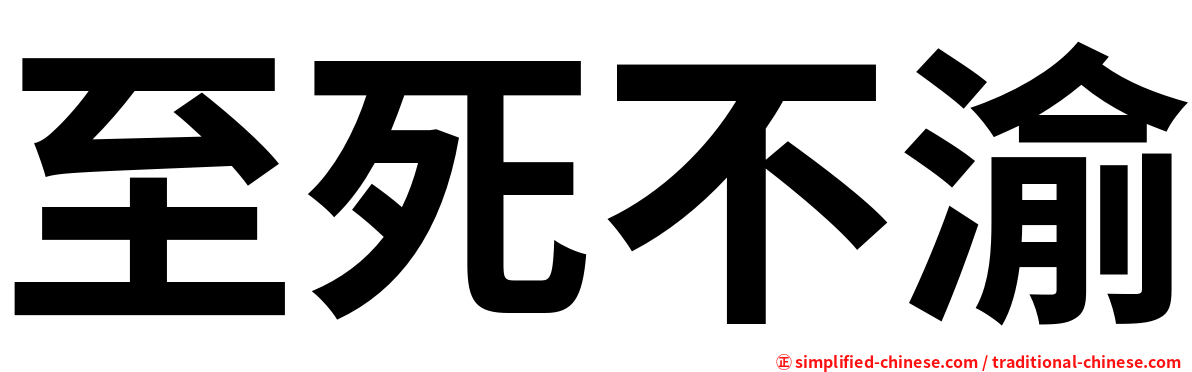 至死不渝

㊣ simplified-chinese.com / traditional-chinese.com